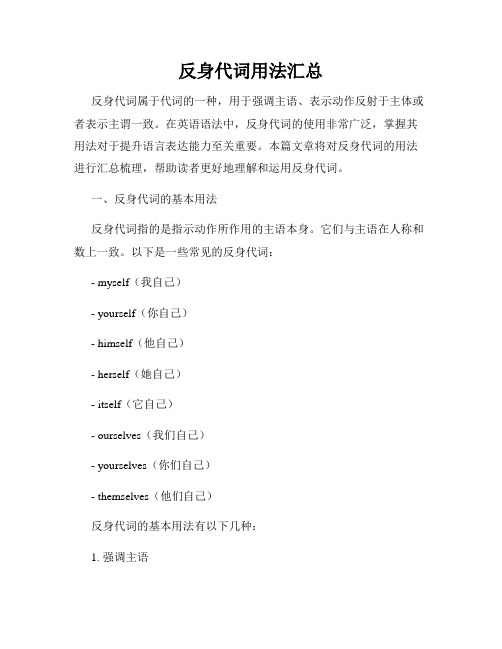 反身代词用法汇总

反身代词属于代词的一种，用于强调主语、表示动作反射于主体或者表示主谓一致。在英语语法中，反身代词的使用非常广泛，掌握其用法对于提升语言表达能力至关重要。本篇文章将对反身代词的用法进行汇总梳理，帮助读者更好地理解和运用反身代词。

一、反身代词的基本用法

反身代词指的是指示动作所作用的主语本身。它们与主语在人称和数上一致。以下是一些常见的反身代词：

- myself（我自己）

- yourself（你自己）

- himself（他自己）

- herself（她自己）

- itself（它自己）

- ourselves（我们自己）

- yourselves（你们自己）

- themselves（他们自己）

反身代词的基本用法有以下几种：

1. 强调主语